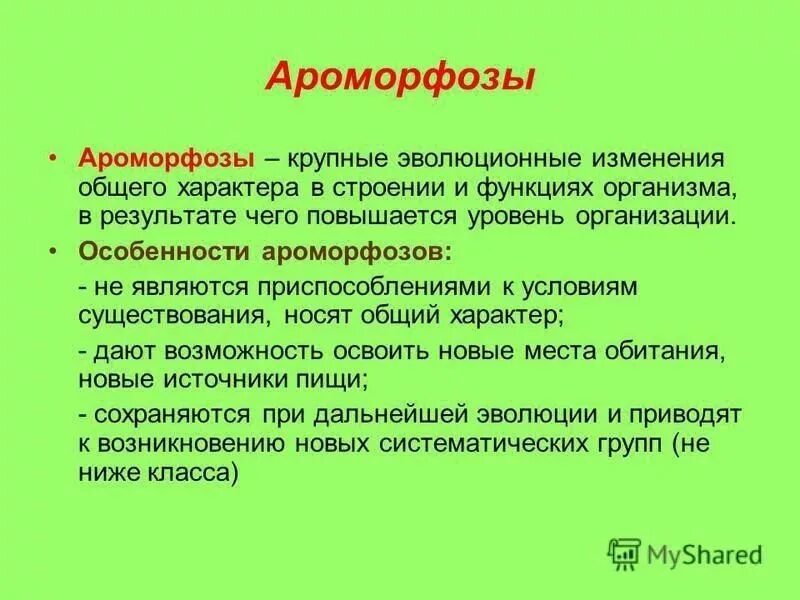 Ароморфозы

• Ароморфозы – крупные эволюционные изменения общего характера в строении и функциях организма, в результате чего повышается уровень организации.

• Особенности ароморфозов:

- не являются приспособлениями к условиям существования, носят общий характер;

- дают возможность освоить новые места обитания, новые источники пищи;

- сохраняются при дальнейшей эволюции и приводят к возникновению новых систематических групп (не ниже класса)

MyShared